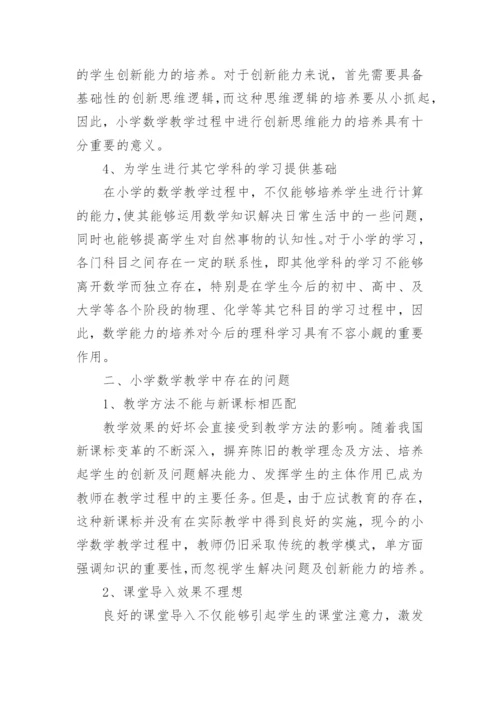 的学生创新能力的培养。对于创新能力来说，首先需要具备基础性的创新思维逻辑，而这种思维逻辑的培养要从小抓起，因此，小学数学教学过程中进行创新思维能力的培养具有十分重要的意义。

4、为学生进行其它学科的学习提供基础

在小学的数学教学过程中，不仅能够培养学生进行计算的能力，使其能够运用数学知识解决日常生活中的一些问题，同时也能够提高学生对自然事物的认知性。对于小学的学习，各门科目之间存在一定的联系性，即其他学科的学习不能够离开数学而独立存在，特别是在学生今后的初中、高中、及大学等各个阶段的物理、化学等其它科目的学习过程中，因此，数学能力的培养对今后的理科学习具有不容小觑的重要作用。

二、小学数学教学中存在的问题

1、教学方法不能与新课标相匹配

教学效果的好坏会直接受到教学方法的影响。随着我国新课标变革的不断深入，摒弃陈旧的教学理念及方法、培养起学生的创新及问题解决能力、发挥学生的主体作用已成为教师在教学过程中的主要任务。但是，由于应试教育的存在，这种新课标并没有在实际教学中得到良好的实施，现今的小学数学教学过程中，教师仍旧采取传统的教学模式，单方面强调知识的重要性，而忽视学生解决问题及创新能力的培养。

2、课堂导入效果不理想

良好的课堂导入不仅能够引起学生的课堂注意力，激发